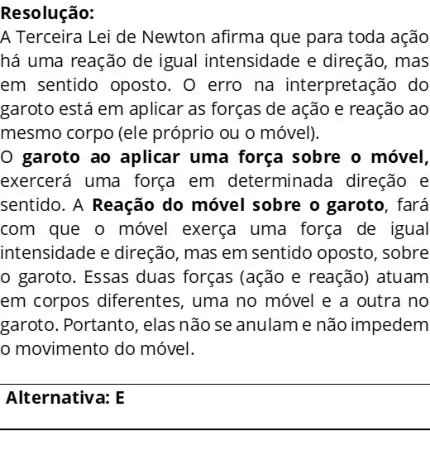 Resolução:
A Terceira Lei de Newton afirma que para toda ação há uma reação de igual intensidade e direção, mas em sentido oposto. O erro na interpretação do garoto está em aplicar as forças de ação e reação ao mesmo corpo (ele próprio ou o móvel).
O garoto ao aplicar uma força sobre o móvel, exercerá uma força em determinada direção e sentido. A Reação do móvel sobre o garoto, fará com que o móvel exerça uma força de igual intensidade e direção, mas em sentido oposto, sobre o garoto. Essas duas forças (ação e reação) atuam em corpos diferentes, uma no móvel e a outra no garoto. Portanto, elas não se anulam e não impedem o movimento do móvel.

Alternativa: E